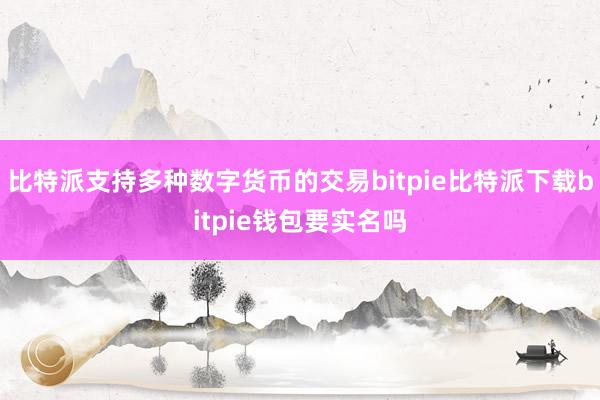 比特派支持多种数字货币的交易bitpie比特派下载bitpie钱包要实名吗